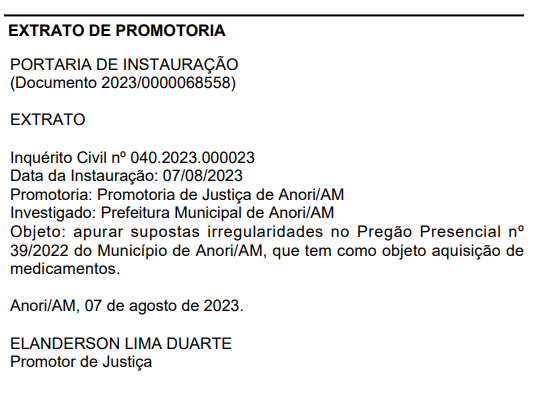 EXTRATO DE PROMOTORIA

PORTARIA DE INSTAURAÇÃO
(Documento 2023/0000068558)

EXTRATO

Inquérito Civil nº 040.2023.000023
Data da Instauração: 07/08/2023
Promotoria: Promotoria de Justiça de Anori/AM
Investigado: Prefeitura Municipal de Anori/AM
Objeto: apurar supostas irregularidades no Pregão Presencial nº 39/2022 do Município de Anori/AM, que tem como objeto aquisição de medicamentos.

Anori/AM, 07 de agosto de 2023.

ELANDERSON LIMA DUARTE
Promotor de Justiça